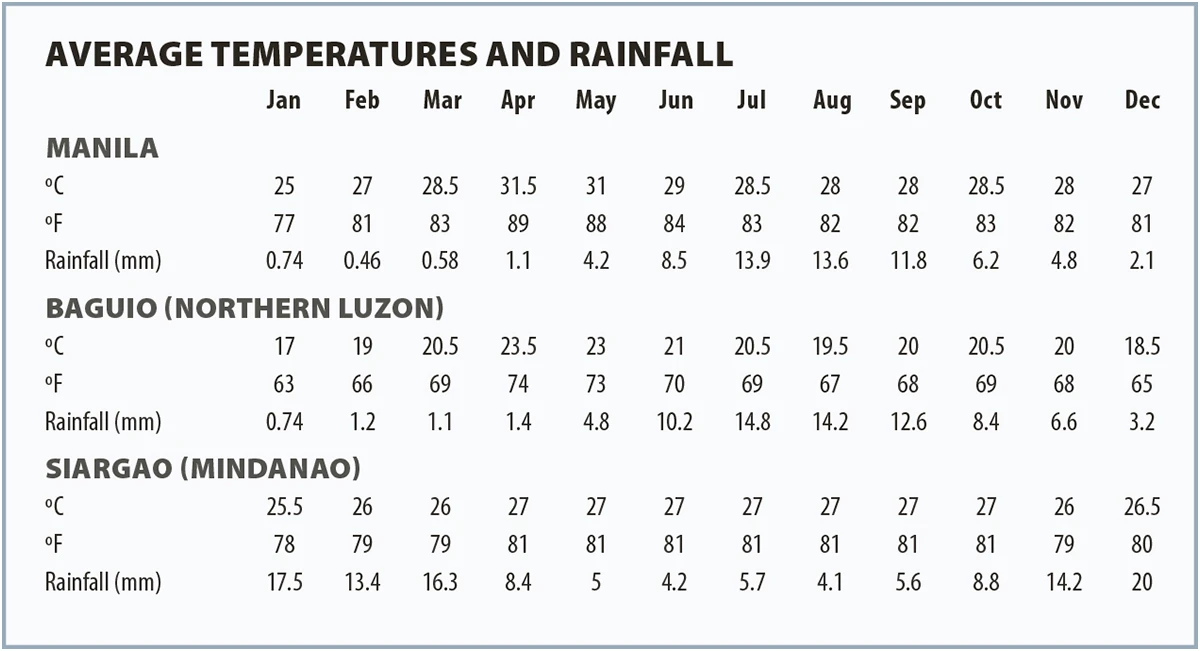 AVERAGE TEMPERATURES AND RAINFALL

| | Jan | Feb | Mar | Apr | May | Jun | Jul | Aug | Sep | Oct | Nov | Dec |
|---|---|---|---|---|---|---|---|---|---|---|---|---|
| **MANILA** | | | | | | | | | | | | |
| ºC | 25 | 27 | 28.5 | 31.5 | 31 | 29 | 28.5 | 28 | 28 | 28.5 | 28 | 27 |
| ºF | 77 | 81 | 83 | 89 | 88 | 84 | 83 | 82 | 82 | 83 | 82 | 81 |
| Rainfall (mm) | 0.74 | 0.46 | 0.58 | 1.1 | 4.2 | 8.5 | 13.9 | 13.6 | 11.8 | 6.2 | 4.8 | 2.1 |
| **BAGUIO (NORTHERN LUZON)** | | | | | | | | | | | | |
| ºC | 17 | 19 | 20.5 | 23.5 | 23 | 21 | 20.5 | 19.5 | 20 | 20.5 | 20 | 18.5 |
| ºF | 63 | 66 | 69 | 74 | 73 | 70 | 69 | 67 | 68 | 69 | 68 | 65 |
| Rainfall (mm) | 0.74 | 1.2 | 1.1 | 1.4 | 4.8 | 10.2 | 14.8 | 14.2 | 12.6 | 8.4 | 6.6 | 3.2 |
| **SIARGAO (MINDANAO)** | | | | | | | | | | | | |
| ºC | 25.5 | 26 | 26 | 27 | 27 | 27 | 27 | 27 | 27 | 27 | 26 | 26.5 |
| ºF | 78 | 79 | 79 | 81 | 81 | 81 | 81 | 81 | 81 | 81 | 79 | 80 |
| Rainfall (mm) | 17.5 | 13.4 | 16.3 | 8.4 | 5 | 4.2 | 5.7 | 4.1 | 5.6 | 8.8 | 14.2 | 20 |